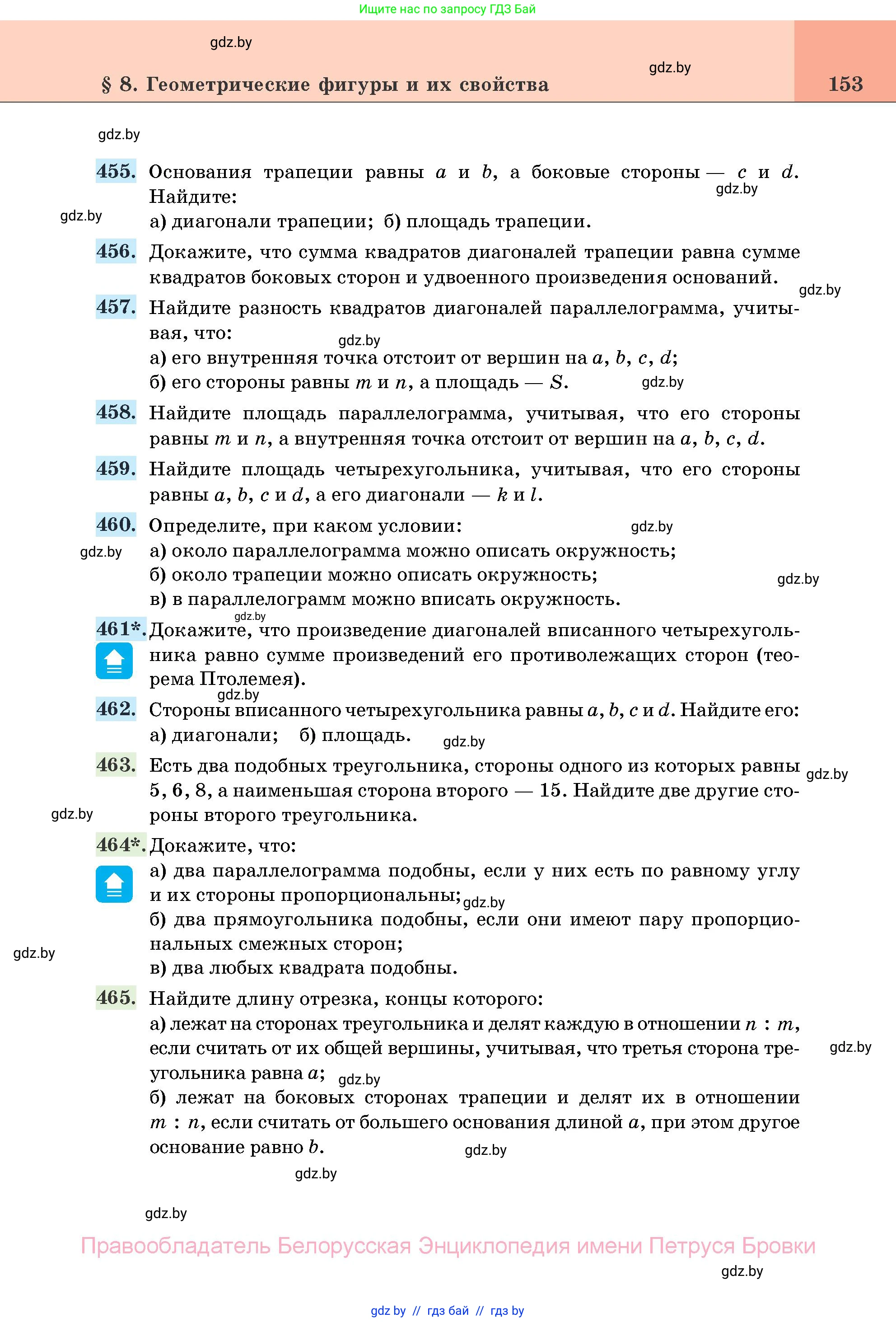 Ищите нас по запросу ГДЗ Бай

gdz.by

gdz.by

§ 8. Геометрические фигуры и их свойства

153

gdz.by

455. Основания трапеции равны $a$ и $b$, а боковые стороны — $c$ и $d$. Найдите:
gdz.by
gdz.by
а) диагонали трапеции; б) площадь трапеции.

456. Докажите, что сумма квадратов диагоналей трапеции равна сумме квадратов боковых сторон и удвоенного произведения оснований.
gdz.by

457. Найдите разность квадратов диагоналей параллелограмма, учитывая, что:
gdz.by
а) его внутренняя точка отстоит от вершин на $a$, $b$, $c$, $d$;
б) его стороны равны $m$ и $n$, а площадь — $S$.
gdz.by

458. Найдите площадь параллелограмма, учитывая, что его стороны равны $m$ и $n$, а внутренняя точка отстоит от вершин на $a$, $b$, $c$, $d$.

459. Найдите площадь четырехугольника, учитывая, что его стороны равны $a$, $b$, $c$ и $d$, а его диагонали — $k$ и $l$.

460. Определите, при каком условии:
gdz.by
gdz.by
а) около параллелограмма можно описать окружность;
б) около трапеции можно описать окружность;
gdz.by
в) в параллелограмм можно вписать окружность.

gdz.by
461*. Докажите, что произведение диагоналей вписанного четырехугольника равно сумме произведений его противолежащих сторон (теорема Птолемея).
gdz.by

462. Стороны вписанного четырехугольника равны $a$, $b$, $c$ и $d$. Найдите его:
а) диагонали; б) площадь.
gdz.by

463. Есть два подобных треугольника, стороны одного из которых равны 5, 6, 8, а наименьшая сторона второго — 15. Найдите две другие стороны второго треугольника.
gdz.by
gdz.by

464*. Докажите, что:
а) два параллелограмма подобны, если у них есть по равному углу и их стороны пропорциональны;
gdz.by
б) два прямоугольника подобны, если они имеют пару пропорциональных смежных сторон;
gdz.by
в) два любых квадрата подобны.

465. Найдите длину отрезка, концы которого:
а) лежат на сторонах треугольника и делят каждую в отношении $n : m$, если считать от их общей вершины, учитывая, что третья сторона треугольника равна $a$;
gdz.by
gdz.by
б) лежат на боковых сторонах трапеции и делят их в отношении $m : n$, если считать от большего основания длиной $a$, при этом другое основание равно $b$.
gdz.by

gdz.by

gdz.by

Правообладатель Белорусская Энциклопедия имени Петруся Бровки

gdz.by

gdz by // гдз бай // гдз by